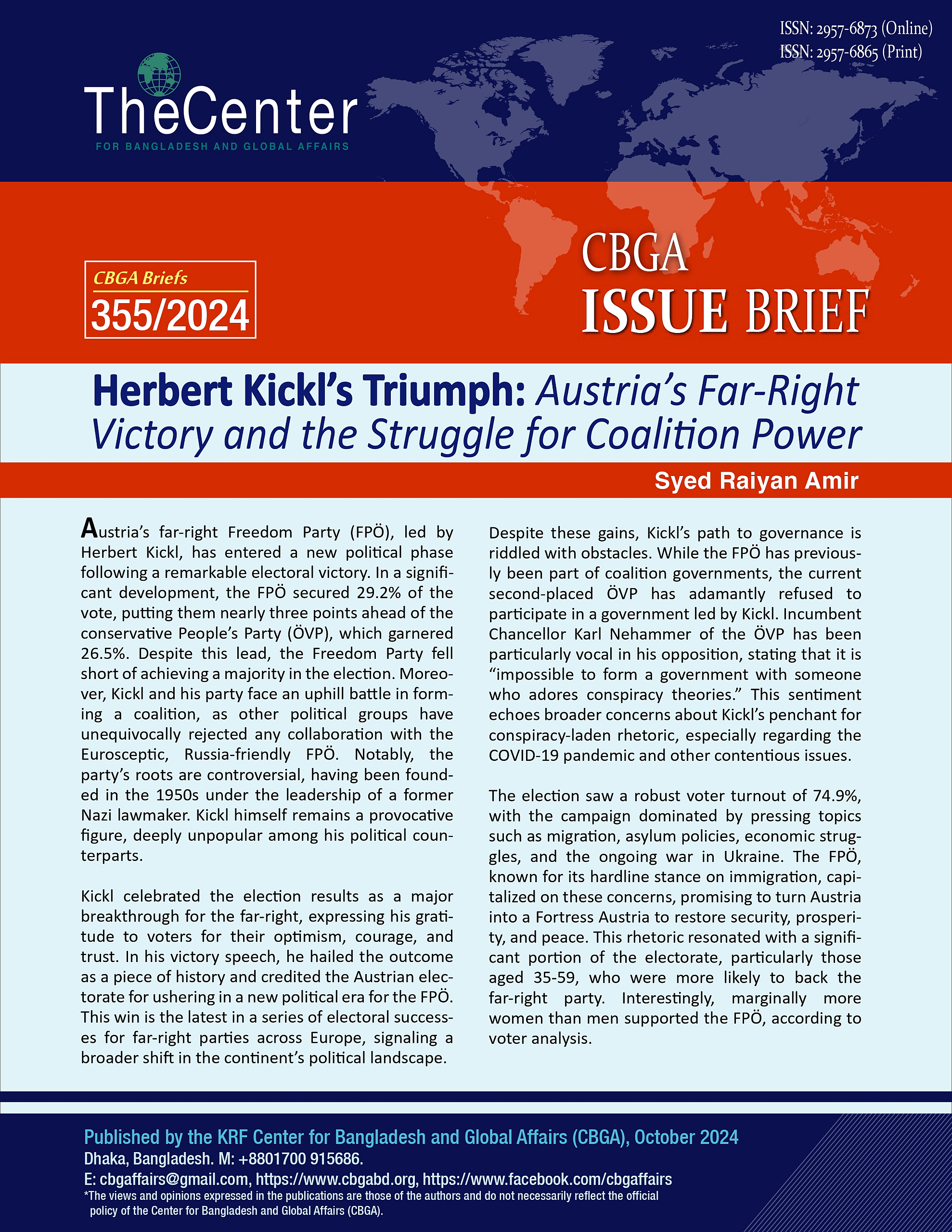 ISSN: 2957-6873 (Online)
ISSN: 2957-6865 (Print)

TheCenter
FOR BANGLADESH AND GLOBAL AFFAIRS

CBGA Briefs
355/2024

CBGA
ISSUE BRIEF

Herbert Kickl's Triumph: Austria's Far-Right Victory and the Struggle for Coalition Power

Syed Raiyan Amir

Austria's far-right Freedom Party (FPÖ), led by Herbert Kickl, has entered a new political phase following a remarkable electoral victory. In a significant development, the FPÖ secured 29.2% of the vote, putting them nearly three points ahead of the conservative People's Party (ÖVP), which garnered 26.5%. Despite this lead, the Freedom Party fell short of achieving a majority in the election. Moreover, Kickl and his party face an uphill battle in forming a coalition, as other political groups have unequivocally rejected any collaboration with the Eurosceptic, Russia-friendly FPÖ. Notably, the party's roots are controversial, having been founded in the 1950s under the leadership of a former Nazi lawmaker. Kickl himself remains a provocative figure, deeply unpopular among his political counterparts.

Kickl celebrated the election results as a major breakthrough for the far-right, expressing his gratitude to voters for their optimism, courage, and trust. In his victory speech, he hailed the outcome as a piece of history and credited the Austrian electorate for ushering in a new political era for the FPÖ. This win is the latest in a series of electoral successes for far-right parties across Europe, signaling a broader shift in the continent's political landscape.

Despite these gains, Kickl's path to governance is riddled with obstacles. While the FPÖ has previously been part of coalition governments, the current second-placed ÖVP has adamantly refused to participate in a government led by Kickl. Incumbent Chancellor Karl Nehammer of the ÖVP has been particularly vocal in his opposition, stating that it is "impossible to form a government with someone who adores conspiracy theories." This sentiment echoes broader concerns about Kickl's penchant for conspiracy-laden rhetoric, especially regarding the COVID-19 pandemic and other contentious issues.

The election saw a robust voter turnout of 74.9%, with the campaign dominated by pressing topics such as migration, asylum policies, economic struggles, and the ongoing war in Ukraine. The FPÖ, known for its hardline stance on immigration, capitalized on these concerns, promising to turn Austria into a Fortress Austria to restore security, prosperity, and peace. This rhetoric resonated with a significant portion of the electorate, particularly those aged 35-59, who were more likely to back the far-right party. Interestingly, marginally more women than men supported the FPÖ, according to voter analysis.

Published by the KRF Center for Bangladesh and Global Affairs (CBGA), October 2024
Dhaka, Bangladesh. M: +8801700 915686.
E: cbgaffairs@gmail.com, https://www.cbgabd.org, https://www.facebook.com/cbgaffairs
*The views and opinions expressed in the publications are those of the authors and do not necessarily reflect the official policy of the Center for Bangladesh and Global Affairs (CBGA).